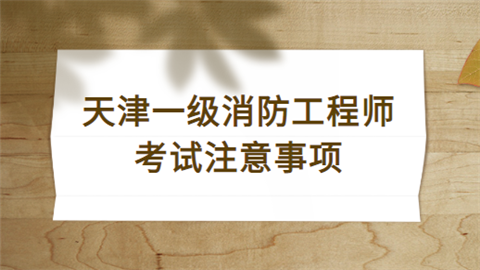 天津一级消防工程师
考试注意事项